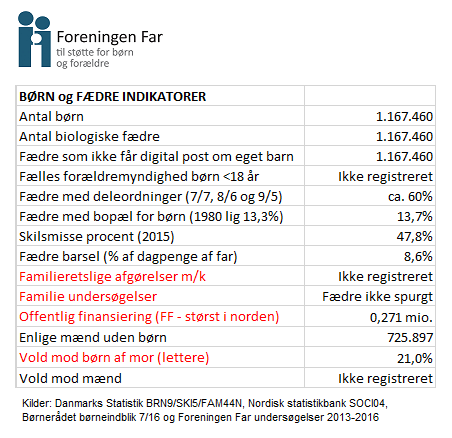 Foreningen Far
til støtte for børn og forældre

| BØRN og FÆDRE INDIKATORER | |
|---|---|
| Antal børn | 1.167.460 |
| Antal biologiske fædre | 1.167.460 |
| Fædre som ikke får digital post om eget barn | 1.167.460 |
| Fælles forældremyndighed børn <18 år | Ikke registreret |
| Fædre med deleordninger (7/7, 8/6 og 9/5) | ca. 60% |
| Fædre med bopæl for børn (1980 lig 13,3%) | 13,7% |
| Skilsmisse procent (2015) | 47,8% |
| Fædre barsel (% af dagpenge af far) | 8,6% |
| Familieretslige afgørelser m/k | Ikke registreret |
| Familie undersøgelser | Fædre ikke spurgt |
| Offentlig finansiering (FF - størst i norden) | 0,271 mio. |
| Enlige mænd uden børn | 725.897 |
| Vold mod børn af mor (lettere) | 21,0% |
| Vold mod mænd | Ikke registreret |

Kilder: Danmarks Statistik BRN9/SKI5/FAM44N, Nordisk statistikbank SOCI04, Børnerådet børneindblik 7/16 og Foreningen Far undersøgelser 2013-2016